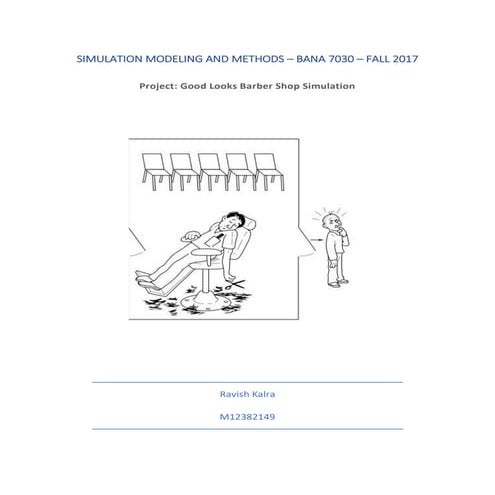 SIMULATION MODELING AND METHODS – BANA 7030 – FALL 2017

Project: Good Looks Barber Shop Simulation

Ravish Kalra

M12382149